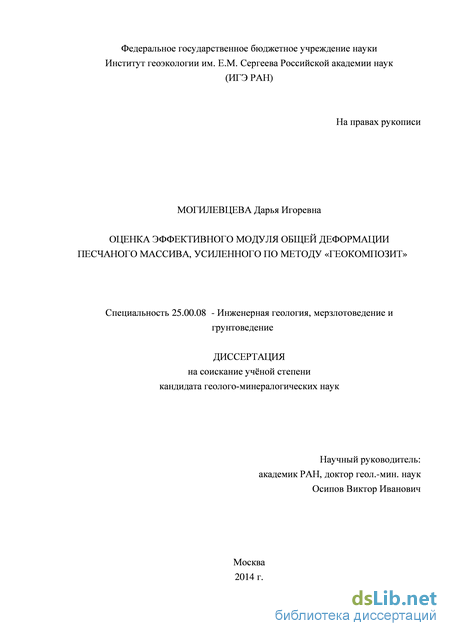 Федеральное государственное бюджетное учреждение науки
Институт геоэкологии им. Е.М. Сергеева Российской академии наук
(ИГЭ РАН)

На правах рукописи

МОГИЛЕВЦЕВА Дарья Игоревна

ОЦЕНКА ЭФФЕКТИВНОГО МОДУЛЯ ОБЩЕЙ ДЕФОРМАЦИИ ПЕСЧАНОГО МАССИВА, УСИЛЕННОГО ПО МЕТОДУ «ГЕОКОМПОЗИТ»

Специальность 25.00.08 - Инженерная геология, мерзлотоведение и грунтоведение

ДИССЕРТАЦИЯ
на соискание учёной степени
кандидата геолого-минералогических наук

Научный руководитель:
академик РАН, доктор геол.-мин. наук
Осипов Виктор Иванович

Москва
2014 г.

dsLib.net
библиотека диссертаций